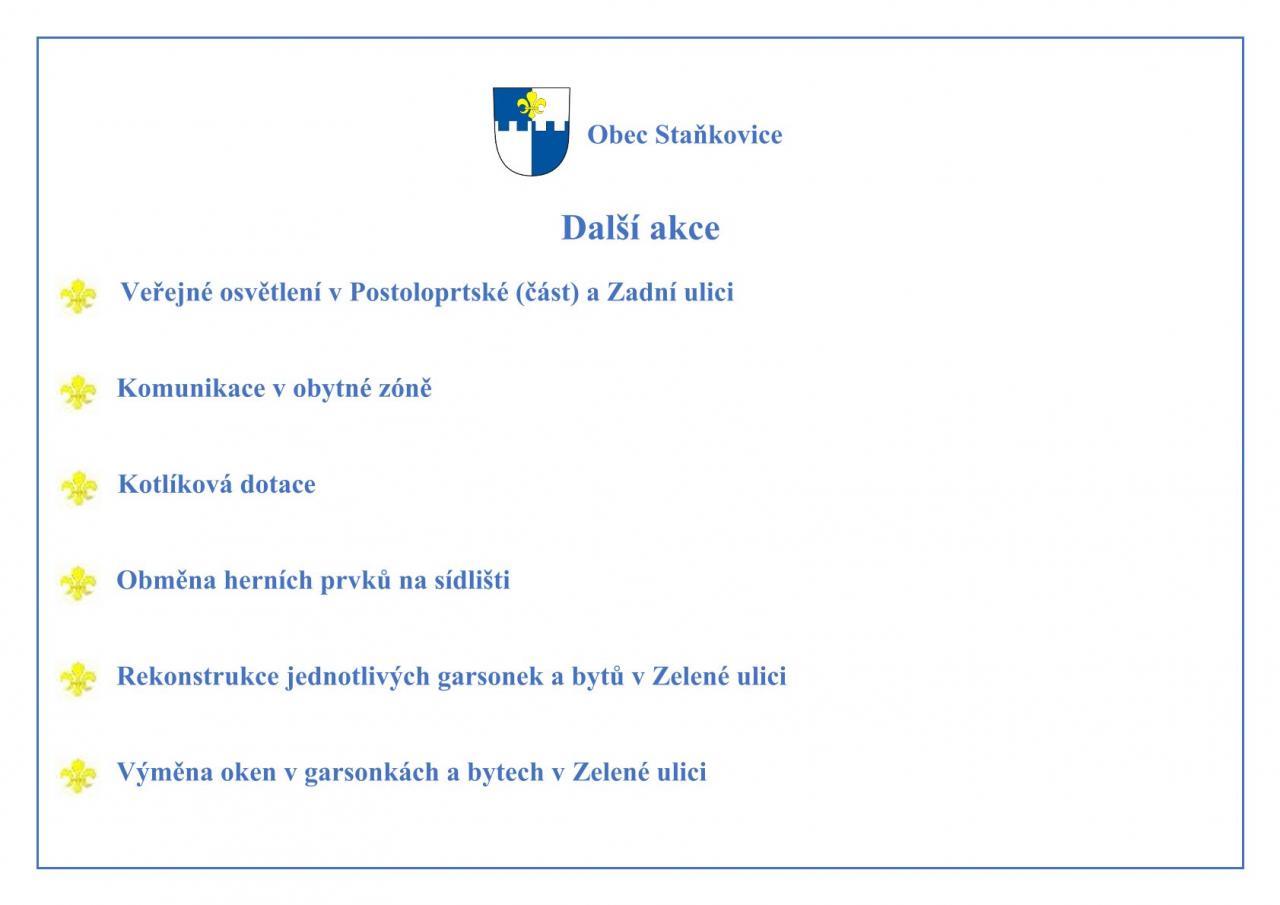 Obec Staňkovice

Další akce

Veřejné osvětlení v Postoloprtské (část) a Zadní ulici

Komunikace v obytné zóně

Kotlíková dotace

Obměna herních prvků na sídlišti

Rekonstrukce jednotlivých garsonek a bytů v Zelené ulici

Výměna oken v garsonkách a bytech v Zelené ulici